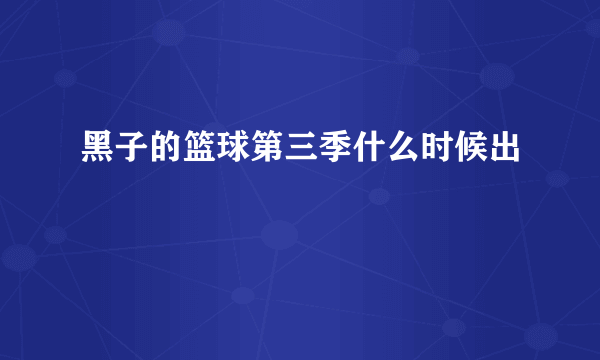 黑子的篮球第三季什么时候出